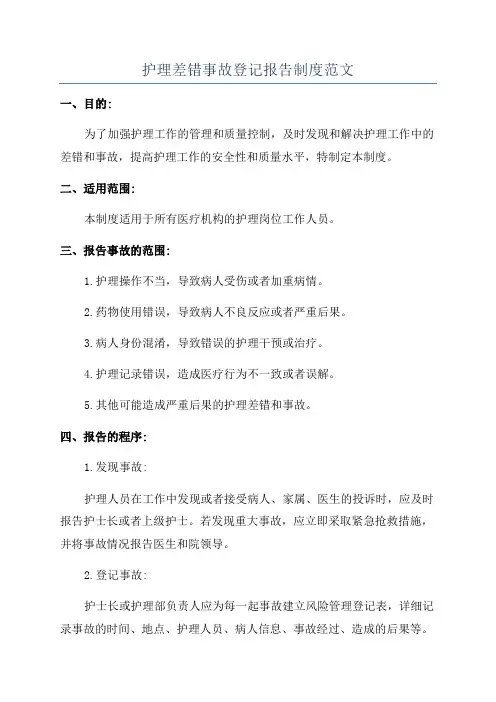 护理差错事故登记报告制度范文

一、目的：

为了加强护理工作的管理和质量控制，及时发现和解决护理工作中的差错和事故，提高护理工作的安全性和质量水平，特制定本制度。

二、适用范围：

本制度适用于所有医疗机构的护理岗位工作人员。

三、报告事故的范围：

1.护理操作不当，导致病人受伤或者加重病情。

2.药物使用错误，导致病人不良反应或者严重后果。

3.病人身份混淆，导致错误的护理干预或治疗。

4.护理记录错误，造成医疗行为不一致或者误解。

5.其他可能造成严重后果的护理差错和事故。

四、报告的程序：

1.发现事故：

护理人员在工作中发现或者接受病人、家属、医生的投诉时，应及时报告护士长或者上级护士。若发现重大事故，应立即采取紧急抢救措施，并将事故情况报告医生和院领导。

2.登记事故：

护士长或护理部负责人应为每一起事故建立风险管理登记表，详细记录事故的时间、地点、护理人员、病人信息、事故经过、造成的后果等。